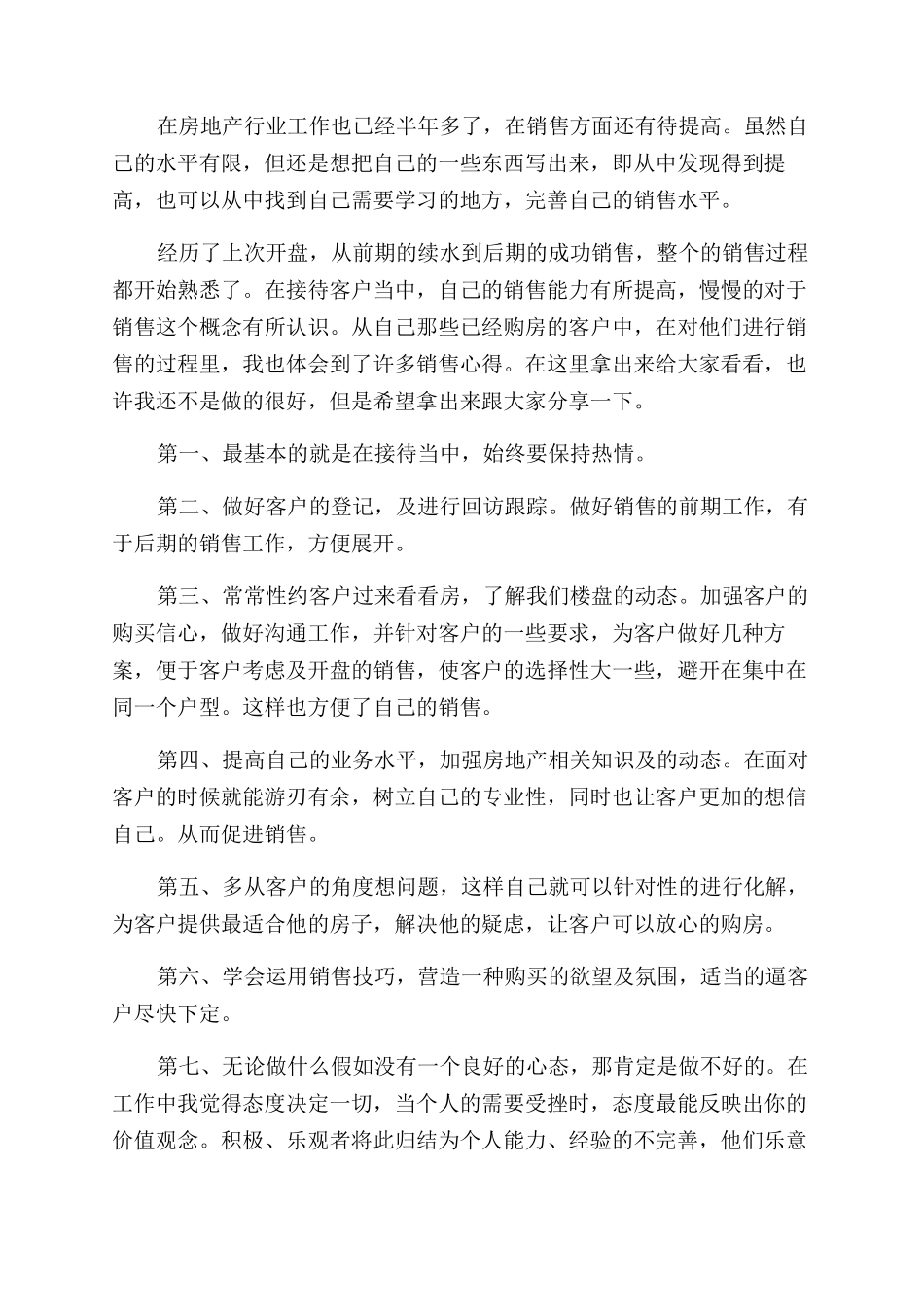 在房地产行业工作也已经半年多了，在销售方面还有待提高。虽然自己的水平有限，但还是想把自己的一些东西写出来，即从中发现得到提高，也可以从中找到自己需要学习的地方，完善自己的销售水平。

经历了上次开盘，从前期的续水到后期的成功销售，整个的销售过程都开始熟悉了。在接待客户当中，自己的销售能力有所提高，慢慢的对于销售这个概念有所认识。从自己那些已经购房的客户中，在对他们进行销售的过程里，我也体会到了许多销售心得。在这里拿出来给大家看看，也许我还不是做的很好，但是希望拿出来跟大家分享一下。

第一、最基本的就是在接待当中，始终要保持热情。

第二、做好客户的登记，及进行回访跟踪。做好销售的前期工作，有于后期的销售工作，方便展开。

第三、常常性约客户过来看看房，了解我们楼盘的动态。加强客户的购买信心，做好沟通工作，并针对客户的一些要求，为客户做好几种方案，便于客户考虑及开盘的销售，使客户的选择性大一些，避开在集中在同一个户型。这样也方便了自己的销售。

第四、提高自己的业务水平，加强房地产相关知识及的动态。在面对客户的时候就能游刃有余，树立自己的专业性，同时也让客户更加的想信自己。从而促进销售。

第五、多从客户的角度想问题，这样自己就可以针对性的进行化解，为客户提供最适合他的房子，解决他的疑虑，让客户可以放心的购房。

第六、学会运用销售技巧，营造一种购买的欲望及氛围，适当的逼客户尽快下定。

第七、无论做什么假如没有一个良好的心态，那肯定是做不好的。在工作中我觉得态度决定一切，当个人的需要受挫时，态度最能反映出你的价值观念。积极、乐观者将此归结为个人能力、经验的不完善，他们乐意